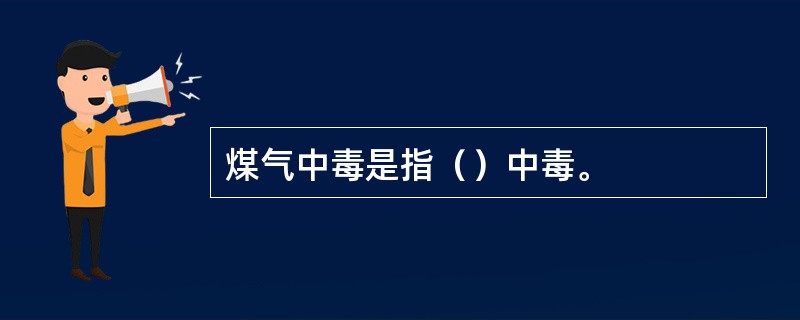 煤气中毒是指（）中毒。